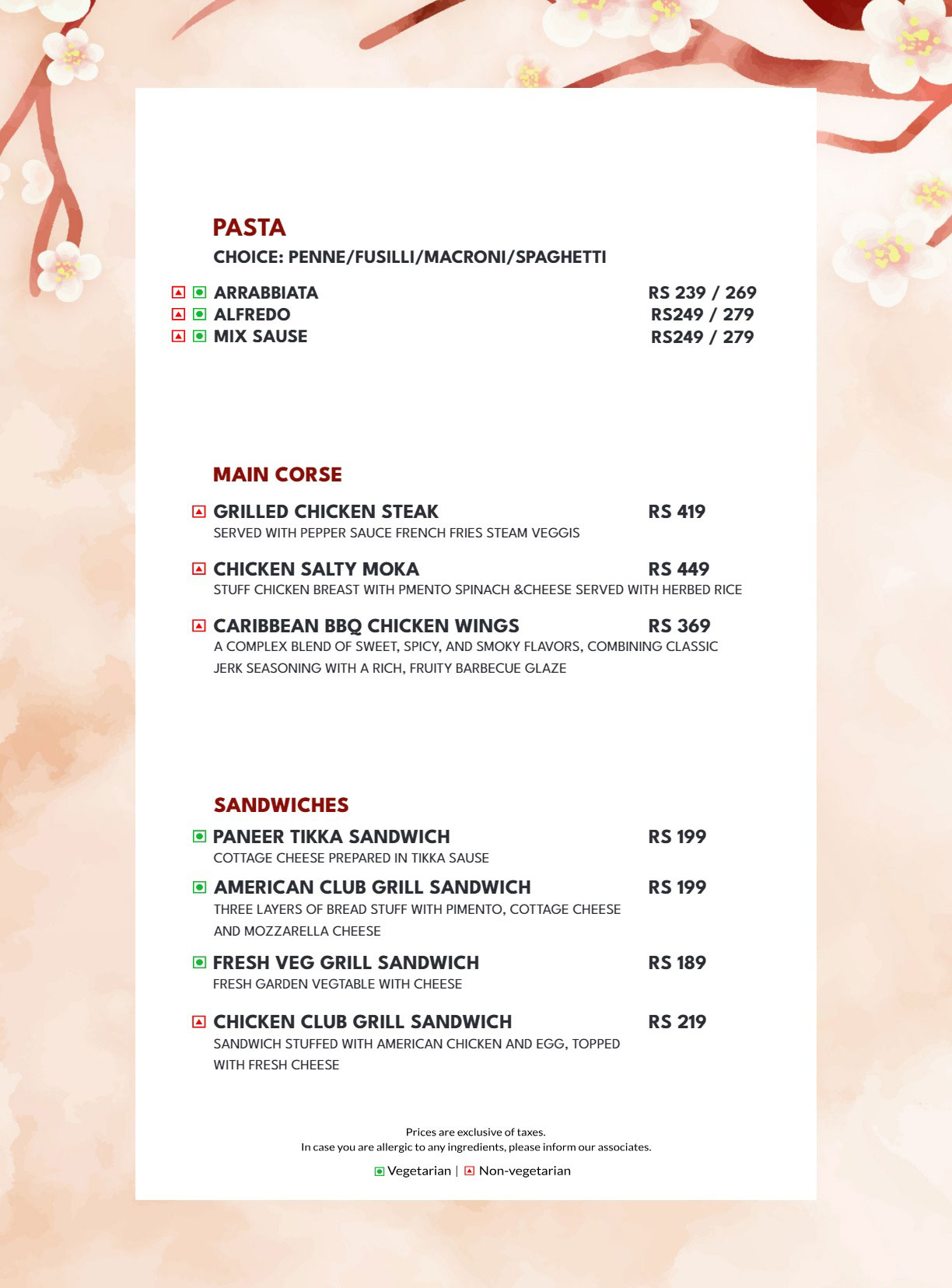 PASTA
CHOICE: PENNE/FUSILLI/MACRONI/SPAGHETTI

ARRABBIATA RS 239 / 269
ALFREDO RS249 / 279
MIX SAUSE RS249 / 279

MAIN CORSE

GRILLED CHICKEN STEAK RS 419
SERVED WITH PEPPER SAUCE FRENCH FRIES STEAM VEGGIS

CHICKEN SALTY MOKA RS 449
STUFF CHICKEN BREAST WITH PMENTO SPINACH &CHEESE SERVED WITH HERBED RICE

CARIBBEAN BBQ CHICKEN WINGS RS 369
A COMPLEX BLEND OF SWEET, SPICY, AND SMOKY FLAVORS, COMBINING CLASSIC JERK SEASONING WITH A RICH, FRUITY BARBECUE GLAZE

SANDWICHES

PANEER TIKKA SANDWICH RS 199
COTTAGE CHEESE PREPARED IN TIKKA SAUSE

AMERICAN CLUB GRILL SANDWICH RS 199
THREE LAYERS OF BREAD STUFF WITH PIMENTO, COTTAGE CHEESE AND MOZZARELLA CHEESE

FRESH VEG GRILL SANDWICH RS 189
FRESH GARDEN VEGTABLE WITH CHEESE

CHICKEN CLUB GRILL SANDWICH RS 219
SANDWICH STUFFED WITH AMERICAN CHICKEN AND EGG, TOPPED WITH FRESH CHEESE

Prices are exclusive of taxes.
In case you are allergic to any ingredients, please inform our associates.

Vegetarian | Non-vegetarian